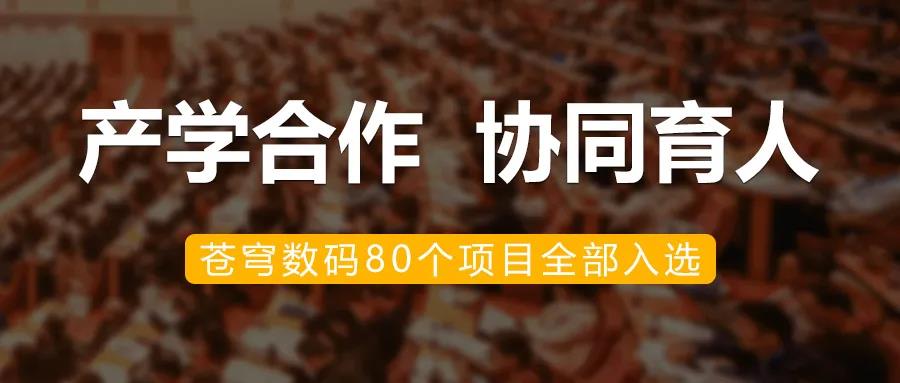 产学合作 协同育人

苍穹数码80个项目全部入选